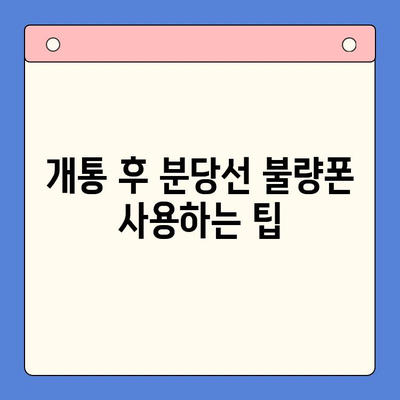 개통 후 분당선 불량폰 사용하는 팁